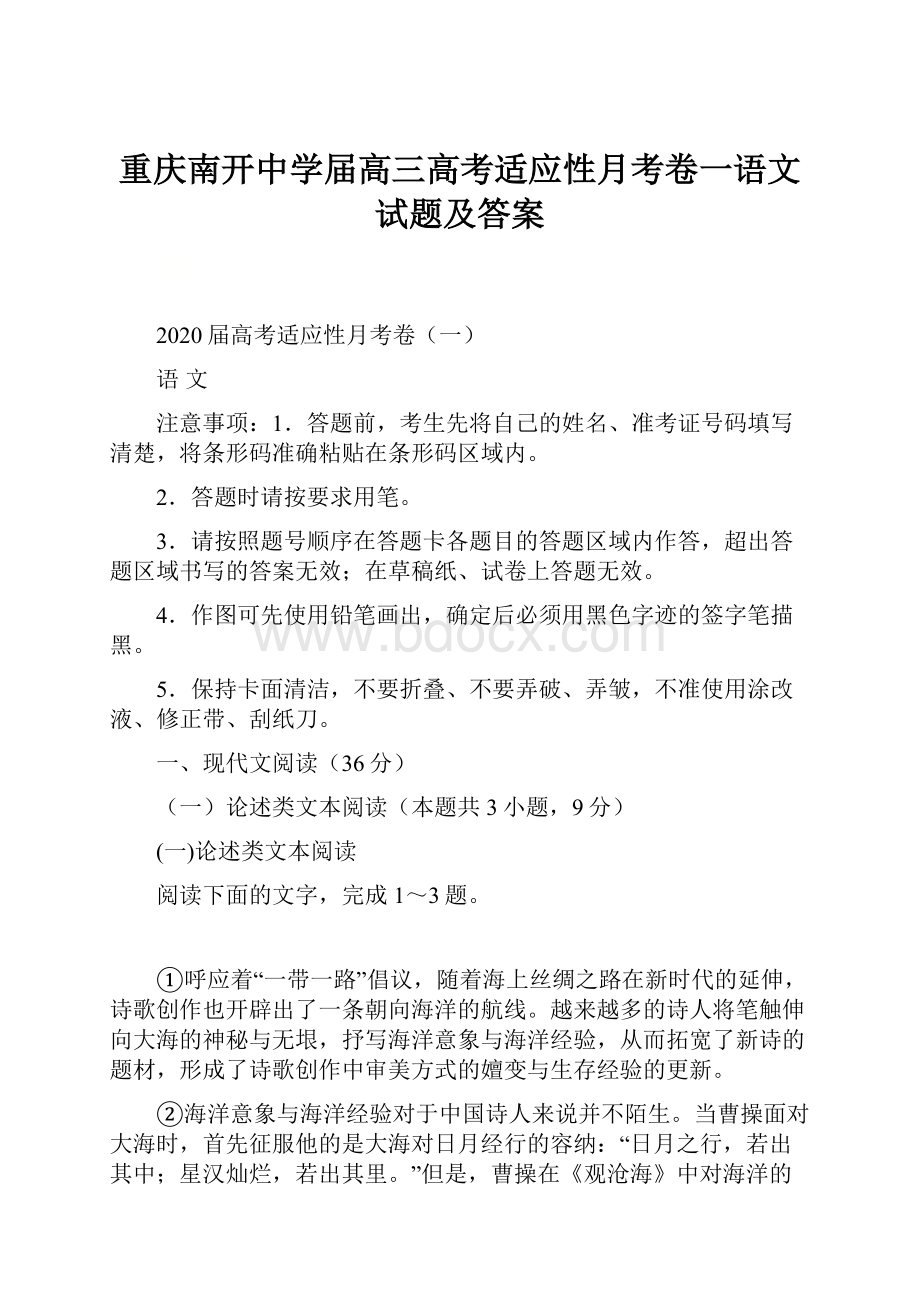 重庆南开中学届高三高考适应性月考卷一语文试题及答案

2020 届高考适应性月考卷（一）

语 文

注意事项：1．答题前，考生先将自己的姓名、准考证号码填写清楚，将条形码准确粘贴在条形码区域内。

2．答题时请按要求用笔。

3．请按照题号顺序在答题卡各题目的答题区域内作答，超出答题区域书写的答案无效；在草稿纸、试卷上答题无效。

4．作图可先使用铅笔画出，确定后必须用黑色字迹的签字笔描黑。

www.bdocx.com

5．保持卡面清洁，不要折叠、不要弄破、弄皱，不准使用涂改液、修正带、刮纸刀。

一、现代文阅读（36 分）

（一）论述类文本阅读（本题共 3 小题，9 分）

(一)论述类文本阅读

阅读下面的文字，完成 1～3 题。

①呼应着“一带一路”倡议，随着海上丝绸之路在新时代的延伸，诗歌创作也开辟出了一条朝向海洋的航线。越来越多的诗人将笔触伸向大海的神秘与无垠，抒写海洋意象与海洋经验，从而拓宽了新诗的题材，形成了诗歌创作中审美方式的嬗变与生存经验的更新。

②海洋意象与海洋经验对于中国诗人来说并不陌生。当曹操面对大海时，首先征服他的是大海对日月经行的容纳：“日月之行，若出其中；星汉灿烂，若出其里。”但是，曹操在《观沧海》中对海洋的